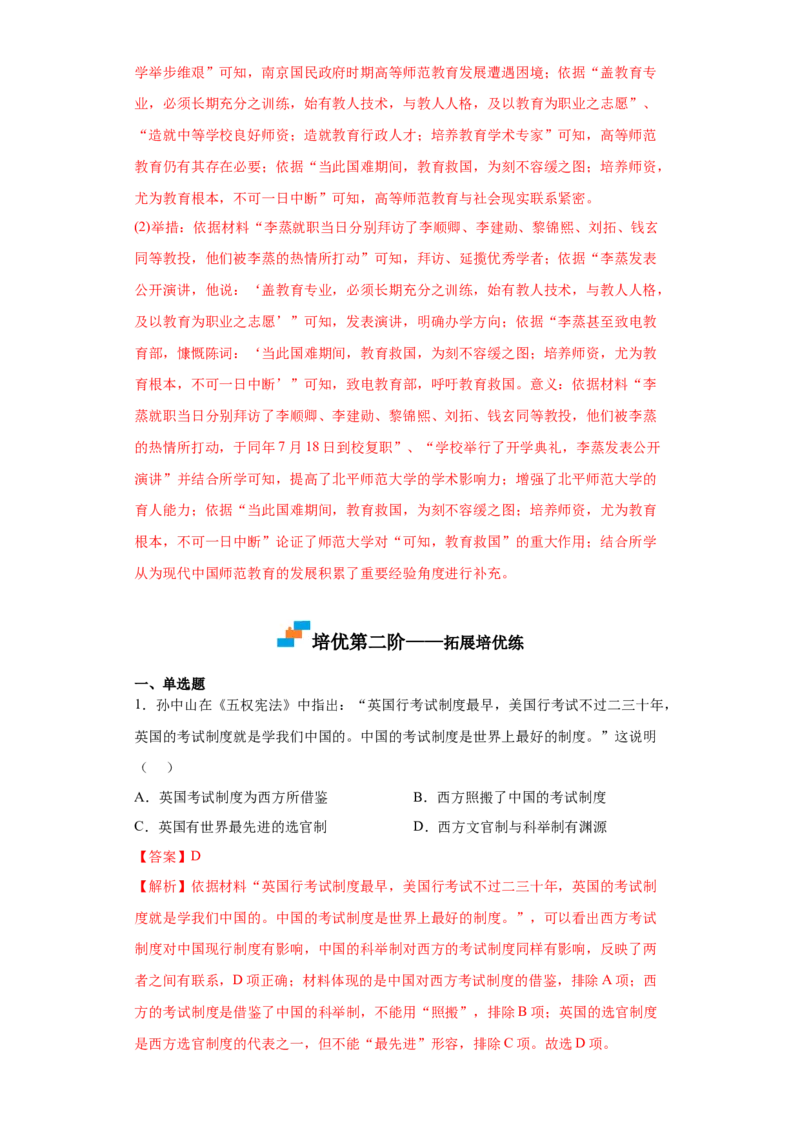 学举步维艰”可知，南京国民政府时期高等师范教育发展遭遇困境；依据“盖教育专业，必须长期充分之训练，始有教人技术，与教人人格，及以教育为职业之志愿”、“造就中等学校良好师资；造就教育行政人才；培养教育学术专家”可知，高等师范教育仍有其存在必要；依据“当此国难期间，教育救国，为刻不容缓之图；培养师资，尤为教育根本，不可一日中断”可知，高等师范教育与社会现实联系紧密。

(2)举措：依据材料“李蒸就职当日分别拜访了李顺卿、李建勋、黎锦熙、刘拓、钱玄同等教授，他们被李蒸的热情所打动”可知，拜访、延揽优秀学者；依据“李蒸发表公开演讲，他说：‘盖教育专业，必须长期充分之训练，始有教人技术，与教人人格，及以教育为职业之志愿’”可知，发表演讲，明确办学方向；依据“李蒸甚至致电教育部，慷慨陈词：‘当此国难期间，教育救国，为刻不容缓之图；培养师资，尤为教育根本，不可一日中断’”可知，致电教育部，呼吁教育救国。意义：依据材料“李蒸就职当日分别拜访了李顺卿、李建勋、黎锦熙、刘拓、钱玄同等教授，他们被李蒸的热情所打动，于同年7月18日到校复职”、“学校举行了开学典礼，李蒸发表公开演讲”并结合所学可知，提高了北平师范大学的学术影响力；增强了北平师范大学的育人能力；依据“当此国难期间，教育救国，为刻不容缓之图；培养师资，尤为教育根本，不可一日中断”论证了师范大学对“可知，教育救国”的重大作用；结合所学从为现代中国师范教育的发展积累了重要经验角度进行补充。

培优第二阶——拓展培优练

一、单选题

1．孙中山在《五权宪法》中指出：“英国行考试制度最早，美国行考试不过二三十年，英国的考试制度就是学我们中国的。中国的考试制度是世界上最好的制度。”这说明（ ）

A．英国考试制度为西方所借鉴 B．西方照搬了中国的考试制度

C．英国有世界最先进的选官制 D．西方文官制与科举制有渊源

【答案】D

【解析】依据材料“英国行考试制度最早，美国行考试不过二三十年，英国的考试制度就是学我们中国的。中国的考试制度是世界上最好的制度。”，可以看出西方考试制度对中国现行制度有影响，中国的科举制对西方的考试制度同样有影响，反映了两者之间有联系，D项正确；材料体现的是中国对西方考试制度的借鉴，排除A项；西方的考试制度是借鉴了中国的科举制，不能用“照搬”，排除B项；英国的选官制度是西方选官制度的代表之一，但不能“最先进”形容，排除C项。故选D项。